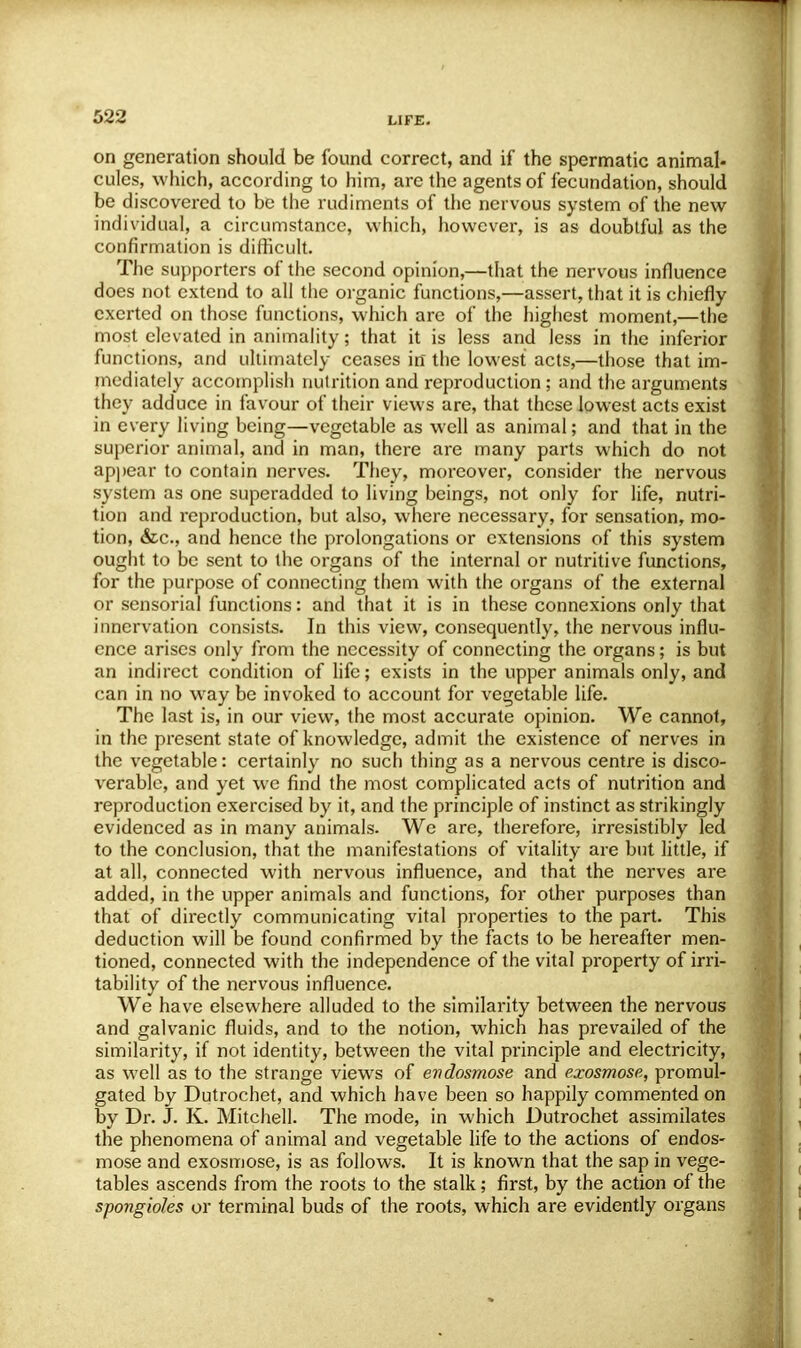 522

LIFE.

on generation should be found correct, and if the spermatic animalcules, which, according to him, are the agents of fecundation, should be discovered to be the rudiments of the nervous system of the new individual, a circumstance, which, however, is as doubtful as the confirmation is difficult.

The supporters of the second opinion,—that the nervous influence does not extend to all the organic functions,—assert, that it is chiefly exerted on those functions, which are of the highest moment,—the most elevated in animality; that it is less and less in the inferior functions, and ultimately ceases in the lowest acts,—those that immediately accomplish nutrition and reproduction; and the arguments they adduce in favour of their views are, that these lowest acts exist in every living being—vegetable as well as animal; and that in the superior animal, and in man, there are many parts which do not appear to contain nerves. They, moreover, consider the nervous system as one superadded to living beings, not only for life, nutrition and reproduction, but also, where necessary, for sensation, motion, &c., and hence the prolongations or extensions of this system ought to be sent to the organs of the internal or nutritive functions, for the purpose of connecting them with the organs of the external or sensorial functions: and that it is in these connexions only that innervation consists. In this view, consequently, the nervous influence arises only from the necessity of connecting the organs; is but an indirect condition of life; exists in the upper animals only, and can in no way be invoked to account for vegetable life.

The last is, in our view, the most accurate opinion. We cannot, in the present state of knowledge, admit the existence of nerves in the vegetable: certainly no such thing as a nervous centre is discoverable, and yet we find the most complicated acts of nutrition and reproduction exercised by it, and the principle of instinct as strikingly evidenced as in many animals. We are, therefore, irresistibly led to the conclusion, that the manifestations of vitality are but little, if at all, connected with nervous influence, and that the nerves are added, in the upper animals and functions, for other purposes than that of directly communicating vital properties to the part. This deduction will be found confirmed by the facts to be hereafter mentioned, connected with the independence of the vital property of irritability of the nervous influence.

We have elsewhere alluded to the similarity between the nervous and galvanic fluids, and to the notion, which has prevailed of the similarity, if not identity, between the vital principle and electricity, as well as to the strange views of endosmose and exosmose, promulgated by Dutrochet, and which have been so happily commented on by Dr. J. K. Mitchell. The mode, in which Dutrochet assimilates the phenomena of animal and vegetable life to the actions of endosmose and exosmose, is as follows. It is known that the sap in vegetables ascends from the roots to the stalk; first, by the action of the spongioles or terminal buds of the roots, which are evidently organs